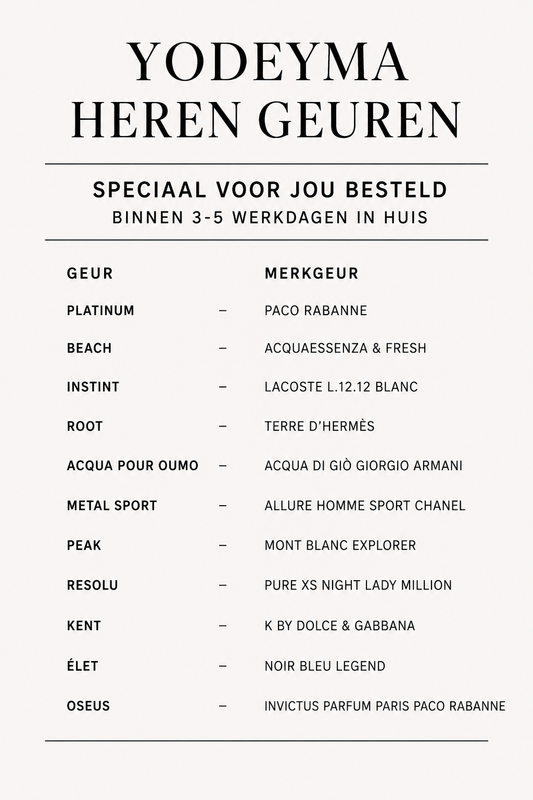 YODEYMA
HEREN GEUREN

SPECIAAL VOOR JOU BESTELD
BINNEN 3-5 WERKDAGEN IN HUIS

| GEUR | | MERKGEUR |
|---|---|---|
| PLATINUM | – | PACO RABANNE |
| BEACH | – | ACQUAESSENZA & FRESH |
| INSTINT | – | LACOSTE L.12.12 BLANC |
| ROOT | – | TERRE D'HERMÈS |
| ACQUA POUR OUMO | – | ACQUA DI GIÒ GIORGIO ARMANI |
| METAL SPORT | – | ALLURE HOMME SPORT CHANEL |
| PEAK | – | MONT BLANC EXPLORER |
| RESOLU | – | PURE XS NIGHT LADY MILLION |
| KENT | – | K BY DOLCE & GABBANA |
| ÉLET | – | NOIR BLEU LEGEND |
| OSEUS | – | INVICTUS PARFUM PARIS PACO RABANNE |